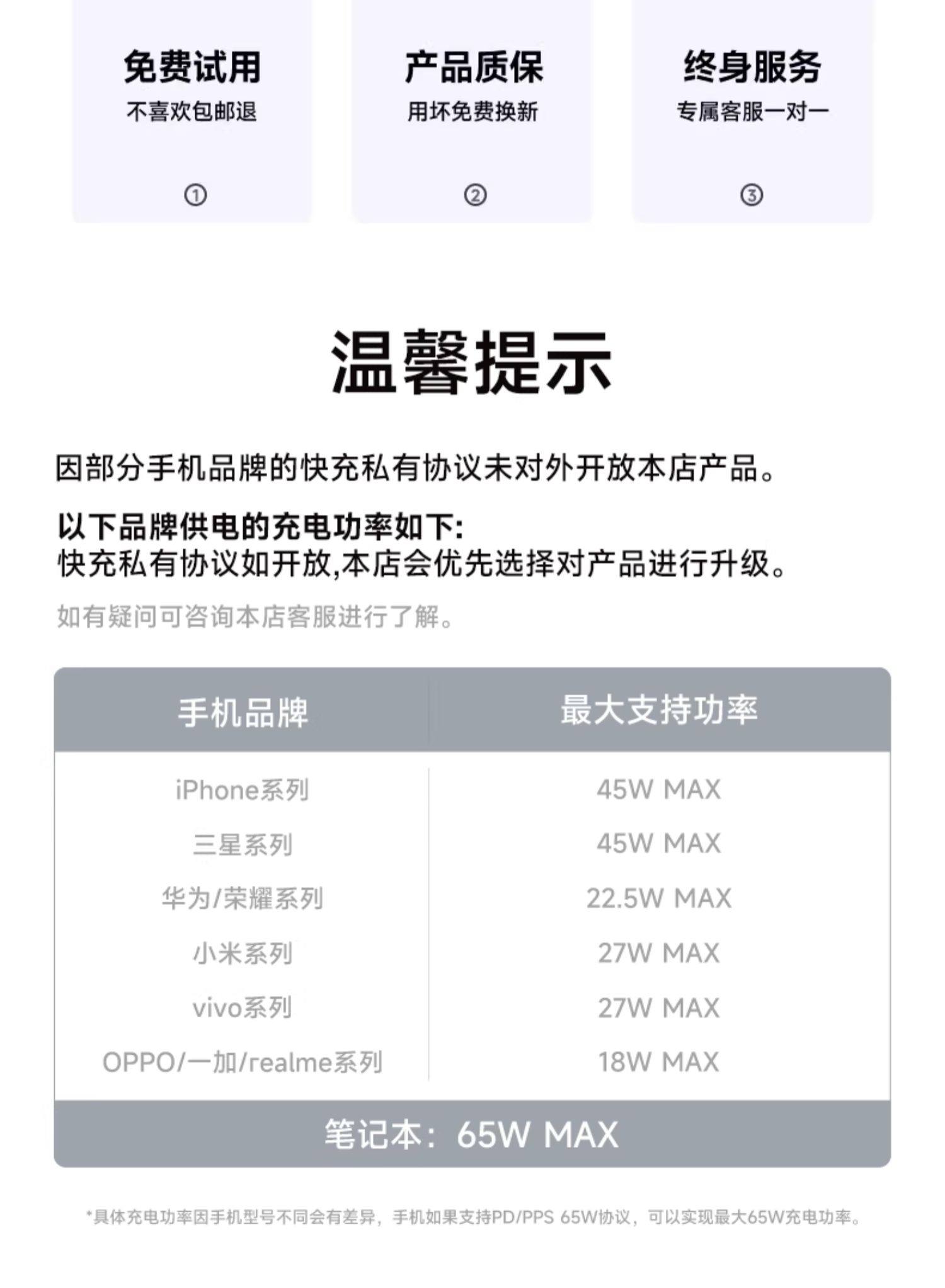 免费试用
不喜欢包邮退
①

产品质保
用坏免费换新
②

终身服务
专属客服一对一
③

温馨提示

因部分手机品牌的快充私有协议未对外开放本店产品。

以下品牌供电的充电功率如下:
快充私有协议如开放,本店会优先选择对产品进行升级。

如有疑问可咨询本店客服进行了解。

| 手机品牌 | 最大支持功率 |
|---|---|
| iPhone系列 | 45W MAX |
| 三星系列 | 45W MAX |
| 华为/荣耀系列 | 22.5W MAX |
| 小米系列 | 27W MAX |
| vivo系列 | 27W MAX |
| OPPO/一加/realme系列 | 18W MAX |

笔记本：65W MAX

*具体充电功率因手机型号不同会有差异，手机如果支持PD/PPS 65W协议，可以实现最大65W充电功率。